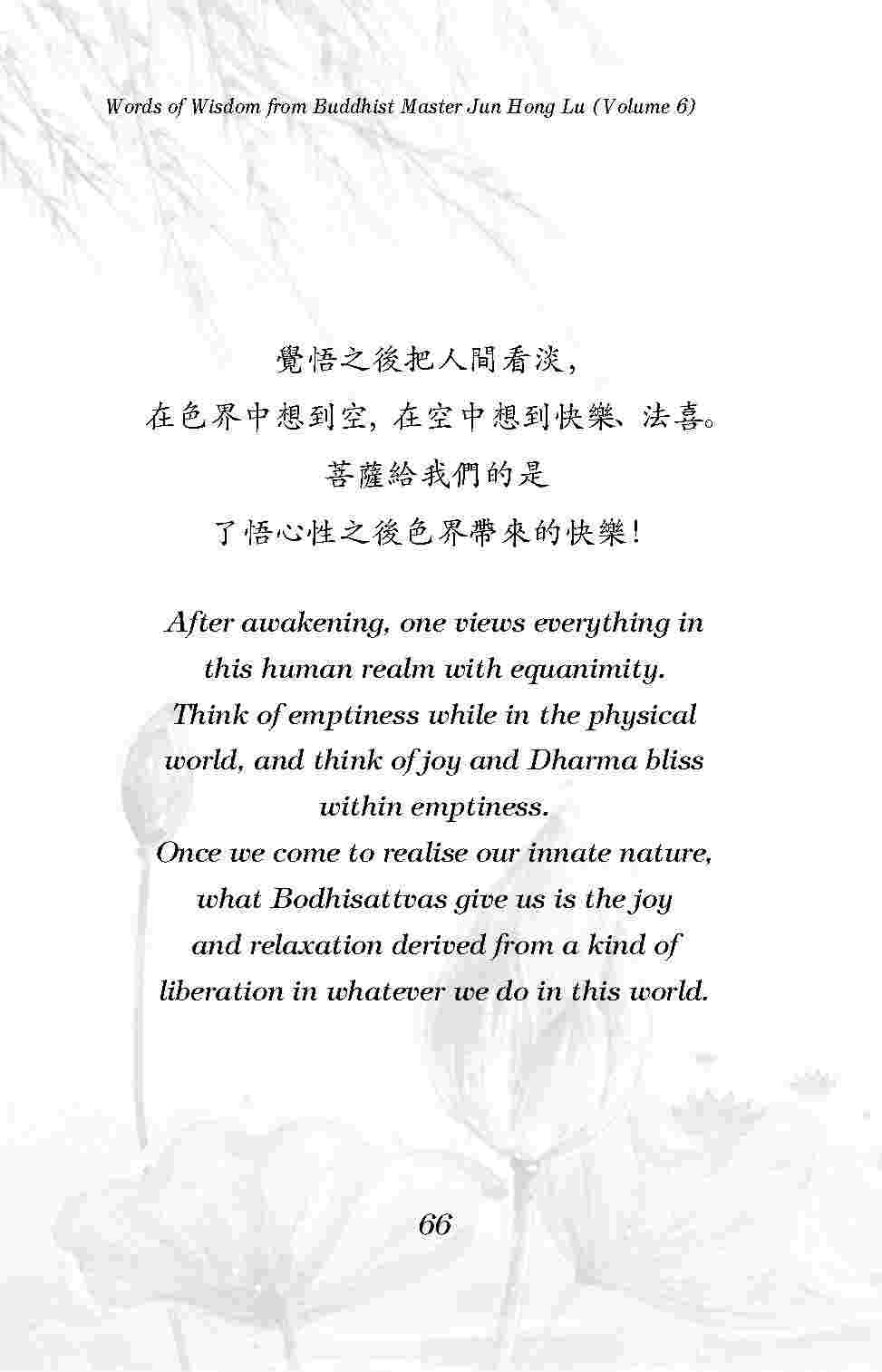 Words of Wisdom from Buddhist Master Jun Hong Lu (Volume 6)

覺悟之後把人間看淡，
在色界中想到空，在空中想到快樂、法喜。
菩薩給我們的是
了悟心性之後色界帶來的快樂！

After awakening, one views everything in this human realm with equanimity.
Think of emptiness while in the physical world, and think of joy and Dharma bliss within emptiness.
Once we come to realise our innate nature, what Bodhisattvas give us is the joy and relaxation derived from a kind of liberation in whatever we do in this world.

66